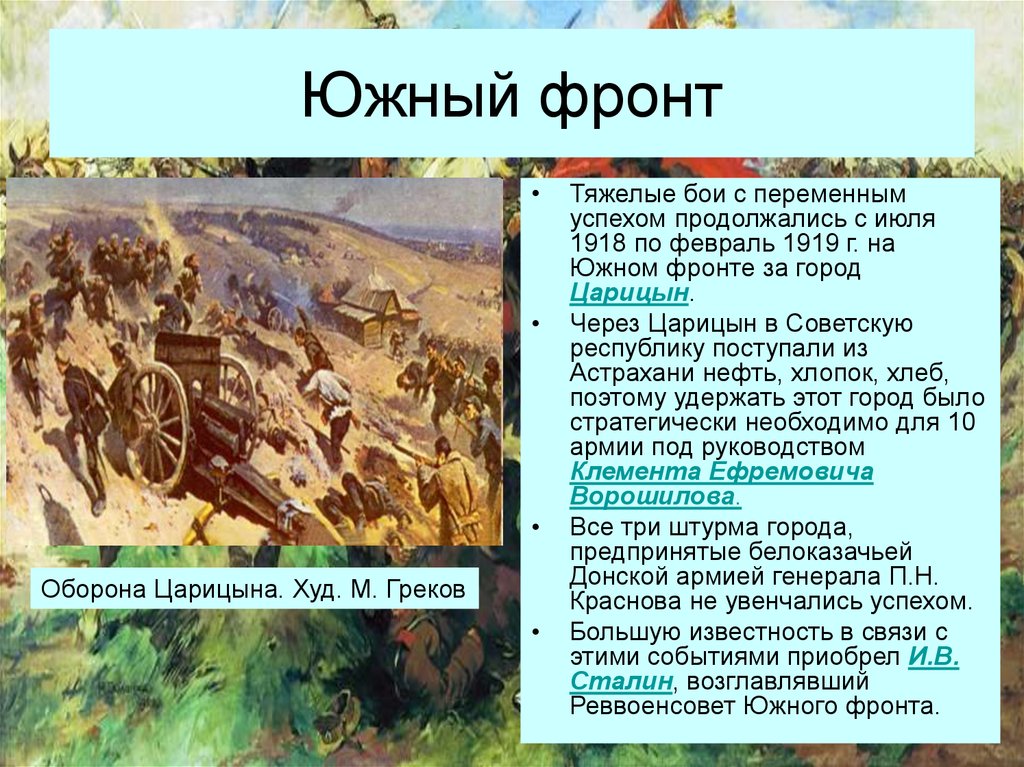 Южный фронт

Оборона Царицына. Худ. М. Греков

• Тяжелые бои с переменным успехом продолжались с июля 1918 по февраль 1919 г. на Южном фронте за город Царицын.

• Через Царицын в Советскую республику поступали из Астрахани нефть, хлопок, хлеб, поэтому удержать этот город было стратегически необходимо для 10 армии под руководством Клемента Ефремовича Ворошилова.

• Все три штурма города, предпринятые белоказачьей Донской армией генерала П.Н. Краснова не увенчались успехом.

• Большую известность в связи с этими событиями приобрел И.В. Сталин, возглавлявший Реввоенсовет Южного фронта.